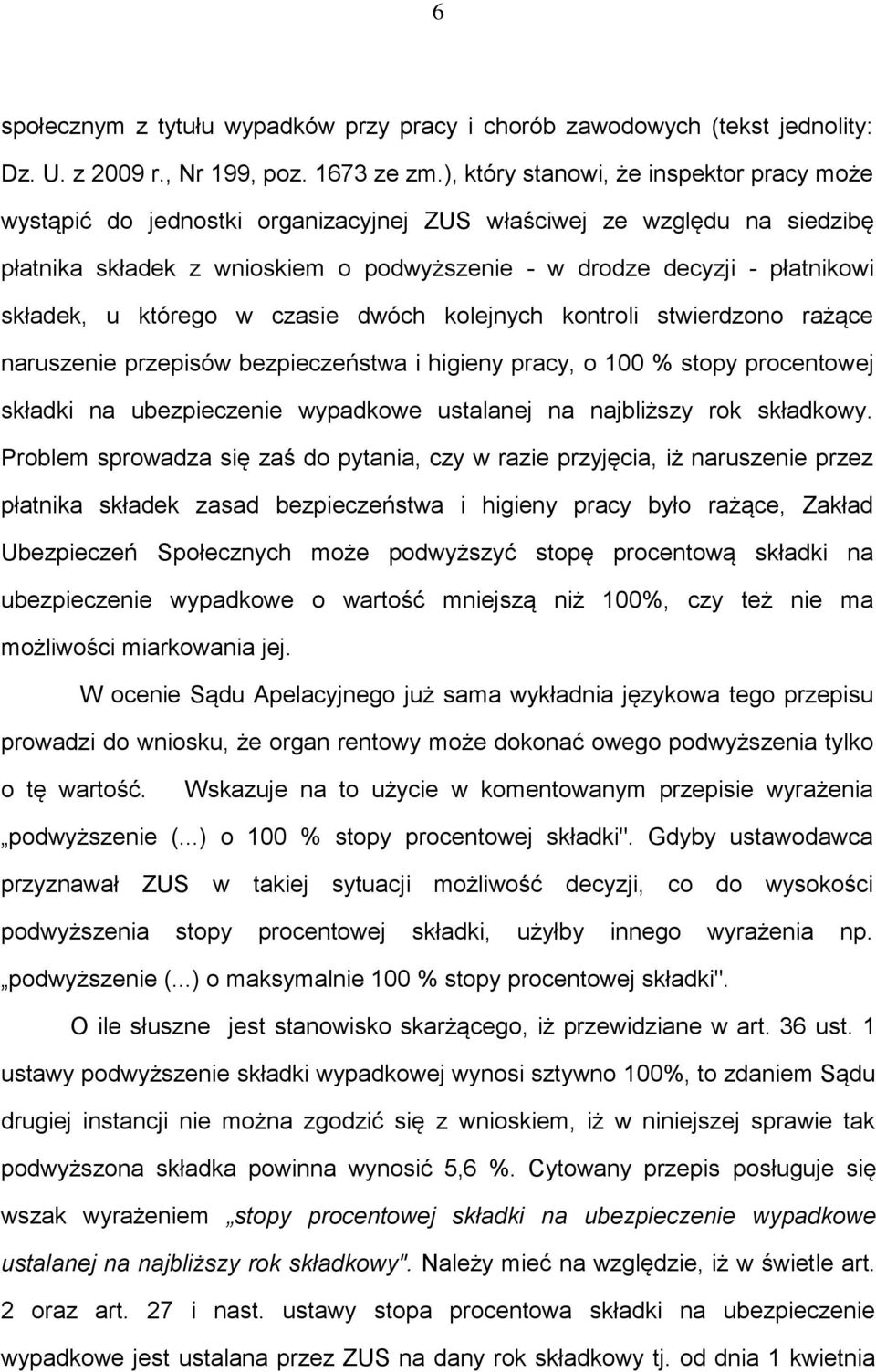 6

społecznym z tytułu wypadków przy pracy i chorób zawodowych (tekst jednolity: Dz. U. z 2009 r., Nr 199, poz. 1673 ze zm.), który stanowi, że inspektor pracy może wystąpić do jednostki organizacyjnej ZUS właściwej ze względu na siedzibę płatnika składek z wnioskiem o podwyższenie - w drodze decyzji - płatnikowi składek, u którego w czasie dwóch kolejnych kontroli stwierdzono rażące naruszenie przepisów bezpieczeństwa i higieny pracy, o 100 % stopy procentowej składki na ubezpieczenie wypadkowe ustalanej na najbliższy rok składkowy. Problem sprowadza się zaś do pytania, czy w razie przyjęcia, iż naruszenie przez płatnika składek zasad bezpieczeństwa i higieny pracy było rażące, Zakład Ubezpieczeń Społecznych może podwyższyć stopę procentową składki na ubezpieczenie wypadkowe o wartość mniejszą niż 100%, czy też nie ma możliwości miarkowania jej.

W ocenie Sądu Apelacyjnego już sama wykładnia językowa tego przepisu prowadzi do wniosku, że organ rentowy może dokonać owego podwyższenia tylko o tę wartość. Wskazuje na to użycie w komentowanym przepisie wyrażenia „podwyższenie (...) o 100 % stopy procentowej składki". Gdyby ustawodawca przyznawał ZUS w takiej sytuacji możliwość decyzji, co do wysokości podwyższenia stopy procentowej składki, użyłby innego wyrażenia np. „podwyższenie (...) o maksymalnie 100 % stopy procentowej składki".

O ile słuszne jest stanowisko skarżącego, iż przewidziane w art. 36 ust. 1 ustawy podwyższenie składki wypadkowej wynosi sztywno 100%, to zdaniem Sądu drugiej instancji nie można zgodzić się z wnioskiem, iż w niniejszej sprawie tak podwyższona składka powinna wynosić 5,6 %. Cytowany przepis posługuje się wszak wyrażeniem „stopy procentowej składki na ubezpieczenie wypadkowe ustalanej na najbliższy rok składkowy". Należy mieć na względzie, iż w świetle art. 2 oraz art. 27 i nast. ustawy stopa procentowa składki na ubezpieczenie wypadkowe jest ustalana przez ZUS na dany rok składkowy tj. od dnia 1 kwietnia